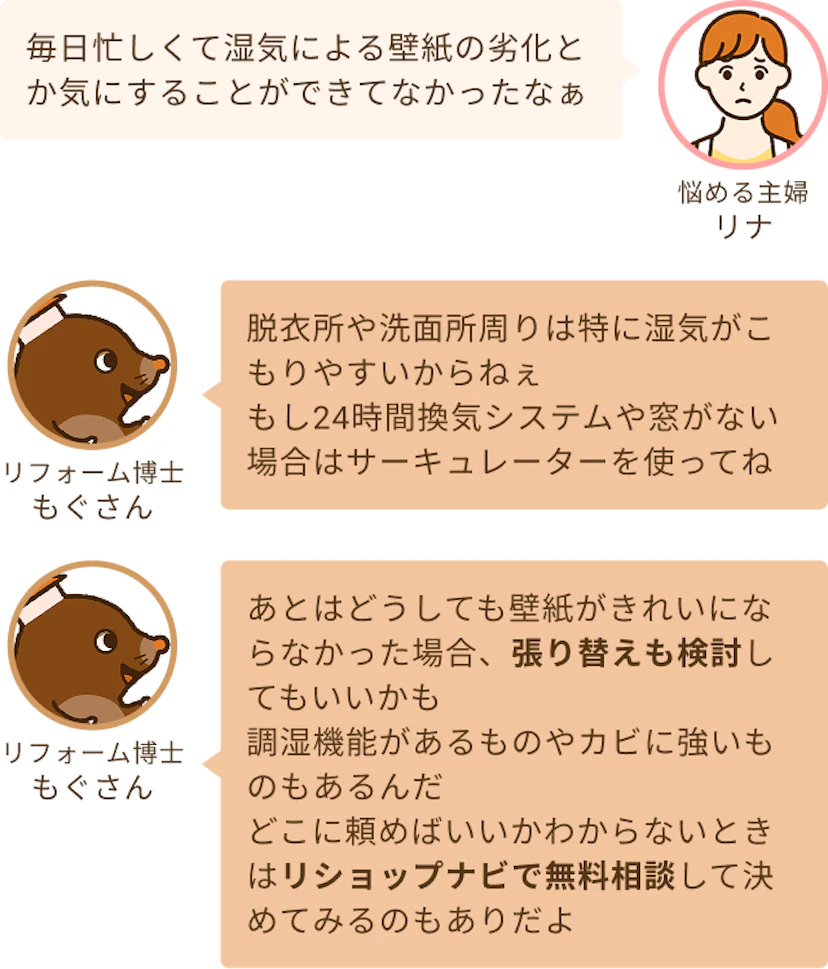 毎日忙しくて湿気による壁紙の劣化とか気にすることができてなかったなぁ

悩める主婦
リナ

リフォーム博士
もぐさん

脱衣所や洗面所周りは特に湿気がこもりやすいからねぇ
もし24時間換気システムや窓がない場合はサーキュレーターを使ってね

リフォーム博士
もぐさん

あとはどうしても壁紙がきれいにならなかった場合、張り替えも検討してもいいかも
調湿機能があるものやカビに強いものもあるんだ
どこに頼めばいいかわからないときはリショップナビで無料相談して決めてみるのもありだよ